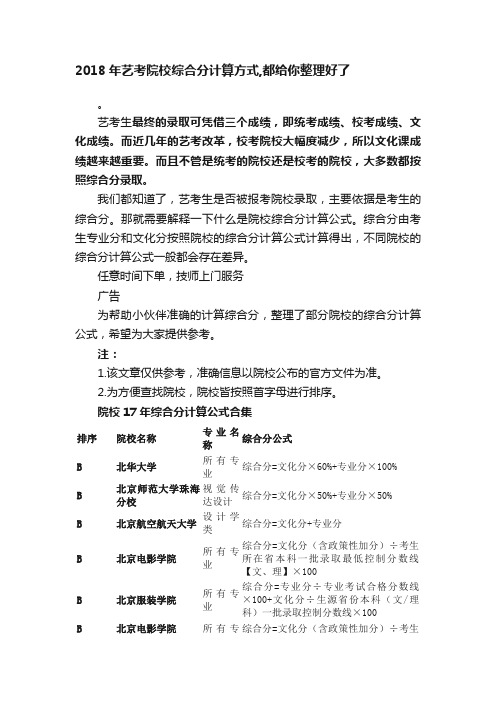 2018 年艺考院校综合分计算方式,都给你整理好了

。

艺考生最终的录取可凭借三个成绩，即统考成绩、校考成绩、文化成绩。而近几年的艺考改革，校考院校大幅度减少，所以文化课成绩越来越重要。而且不管是统考的院校还是校考的院校，大多数都按照综合分录取。

我们都知道了，艺考生是否被报考院校录取，主要依据是考生的综合分。那就需要解释一下什么是院校综合分计算公式。综合分由考生专业分和文化分按照院校的综合分计算公式计算得出，不同院校的综合分计算公式一般都会存在差异。

任意时间下单，技师上门服务

广告

为帮助小伙伴准确的计算综合分，整理了部分院校的综合分计算公式，希望为大家提供参考。

注：

1.该文章仅供参考，准确信息以院校公布的官方文件为准。

2.为方便查找院校，院校皆按照首字母进行排序。

院校 17 年综合分计算公式合集

| 排序 | 院校名称 | 专业名称 | 综合分公式 |
|---|---|---|---|
| B | 北华大学 | 所有专业 | 综合分=文化分×60%+专业分×100% |
| B | 北京师范大学珠海分校 | 视觉传达设计 | 综合分=文化分×50%+专业分×50% |
| B | 北京航空航天大学 | 设计学类 | 综合分=文化分+专业分 |
| B | 北京电影学院 | 所有专业 | 综合分=文化分（含政策性加分）÷考生所在省本科一批录取最低控制分数线【文、理】×100 |
| B | 北京服装学院 | 所有专业 | 综合分=专业分÷专业考试合格分数线×100+文化分÷生源省份本科（文/理科）一批录取控制分数线×100 |
| B | 北京电影学院 | 所有专 | 综合分=文化分（含政策性加分）÷考生 |